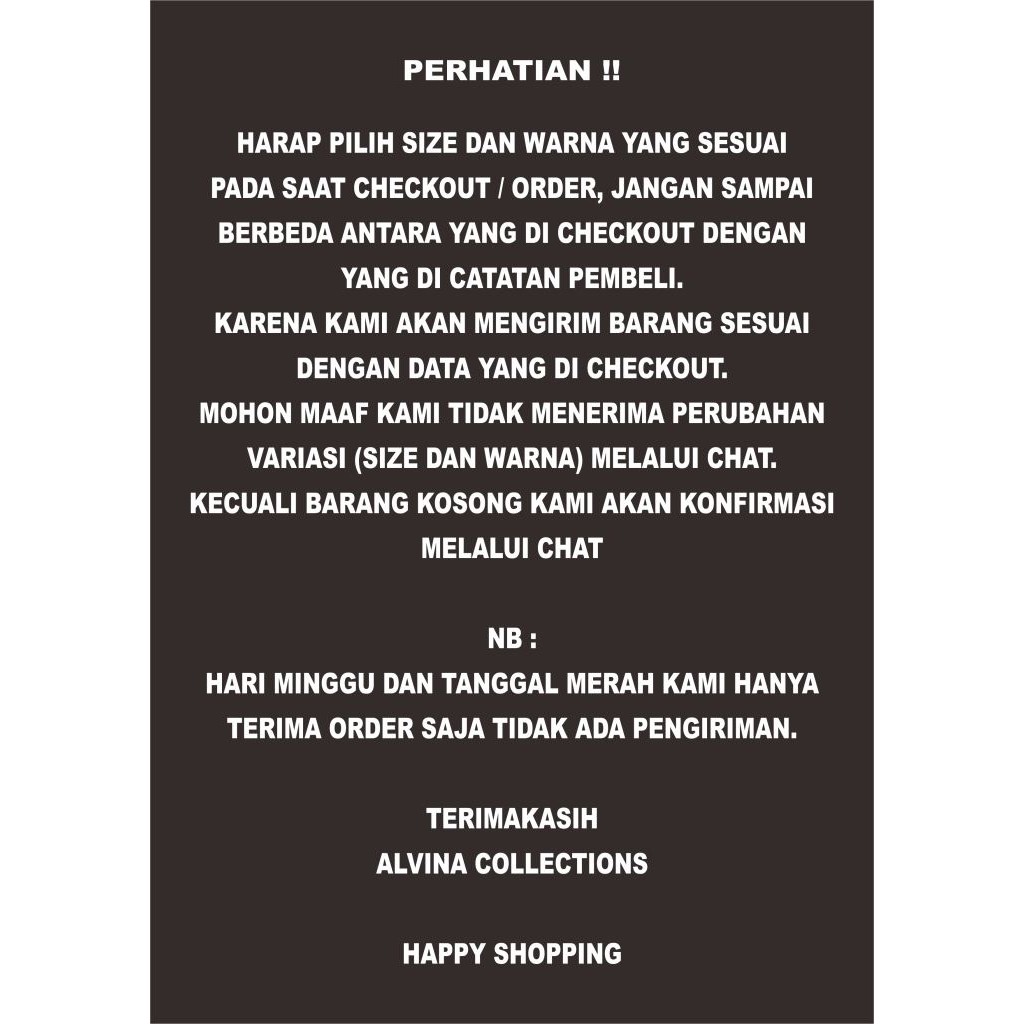 PERHATIAN !!

HARAP PILIH SIZE DAN WARNA YANG SESUAI PADA SAAT CHECKOUT / ORDER, JANGAN SAMPAI BERBEDA ANTARA YANG DI CHECKOUT DENGAN YANG DI CATATAN PEMBELI.
KARENA KAMI AKAN MENGIRIM BARANG SESUAI DENGAN DATA YANG DI CHECKOUT.
MOHON MAAF KAMI TIDAK MENERIMA PERUBAHAN VARIASI (SIZE DAN WARNA) MELALUI CHAT.
KECUALI BARANG KOSONG KAMI AKAN KONFIRMASI MELALUI CHAT

NB :
HARI MINGGU DAN TANGGAL MERAH KAMI HANYA TERIMA ORDER SAJA TIDAK ADA PENGIRIMAN.

TERIMAKASIH
ALVINA COLLECTIONS

HAPPY SHOPPING